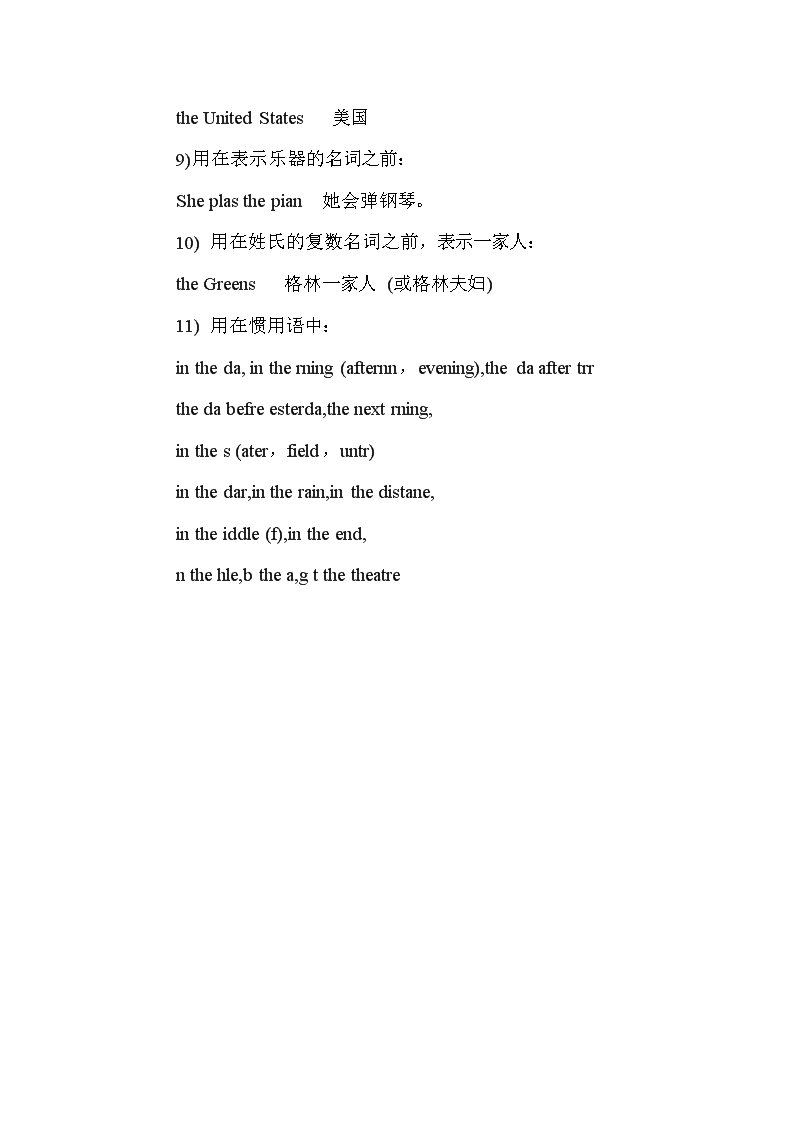 the United States　美国

9)用在表示乐器的名词之前：

She plas the pian　她会弹钢琴。

10) 用在姓氏的复数名词之前，表示一家人：

the Greens　格林一家人 (或格林夫妇)

11) 用在惯用语中：

in the da, in the rning (afternn，evening),the da after trr

the da befre esterda,the next rning,

in the s (ater，field，untr)

in the dar,in the rain,in the distane,

in the iddle (f),in the end,

n the hle,b the a,g t the theatre